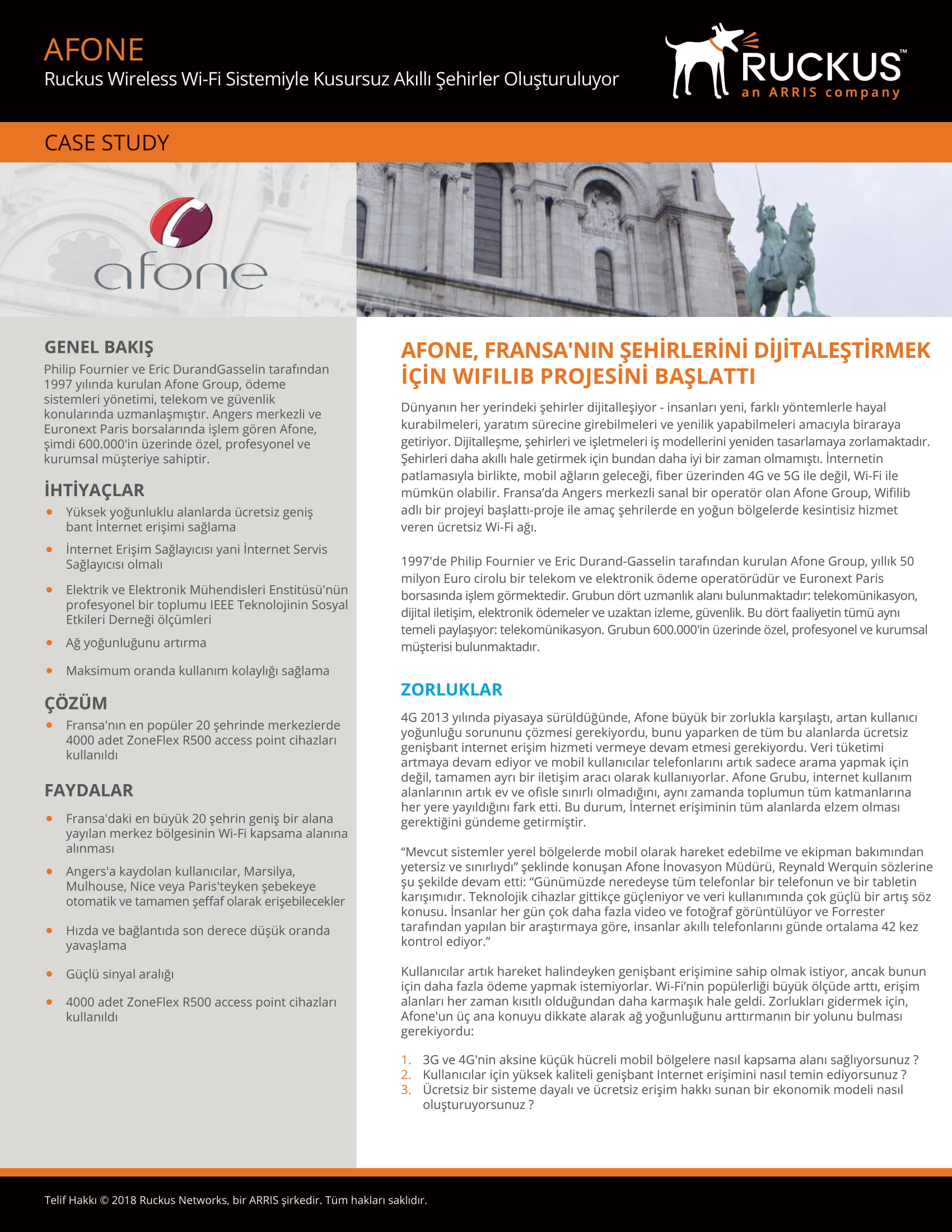 AFONE
Ruckus Wireless Wi-Fi Sistemiyle Kusursuz Akıllı Şehirler Oluşturuluyor

RUCKUS™
an ARRIS company

CASE STUDY

afone

GENEL BAKIŞ
Philip Fournier ve Eric DurandGasselin tarafından 1997 yılında kurulan Afone Group, ödeme sistemleri yönetimi, telekom ve güvenlik konularında uzmanlaşmıştır. Angers merkezli ve Euronext Paris borsalarında işlem gören Afone, şimdi 600.000'in üzerinde özel, profesyonel ve kurumsal müşteriye sahiptir.

İHTİYAÇLAR
• Yüksek yoğunluklu alanlarda ücretsiz geniş bant İnternet erişimi sağlama
• İnternet Erişim Sağlayıcısı yani İnternet Servis Sağlayıcısı olmalı
• Elektrik ve Elektronik Mühendisleri Enstitüsü'nün profesyonel bir toplumu IEEE Teknolojinin Sosyal Etkileri Derneği ölçümleri
• Ağ yoğunluğunu artırma
• Maksimum oranda kullanım kolaylığı sağlama

ÇÖZÜM
• Fransa'nın en popüler 20 şehrinde merkezlerde 4000 adet ZoneFlex R500 access point cihazları kullanıldı

FAYDALAR
• Fransa'daki en büyük 20 şehrin geniş bir alana yayılan merkez bölgesinin Wi-Fi kapsama alanına alınması
• Angers'a kaydolan kullanıcılar, Marsilya, Mulhouse, Nice veya Paris'teyken şebekeye otomatik ve tamamen şeffaf olarak erişebilecekler
• Hızda ve bağlantıda son derece düşük oranda yavaşlama
• Güçlü sinyal aralığı
• 4000 adet ZoneFlex R500 access point cihazları kullanıldı

AFONE, FRANSA'NIN ŞEHİRLERİNİ DİJİTALEŞTİRMEK İÇİN WIFILIB PROJESİNİ BAŞLATTI

Dünyanın her yerindeki şehirler dijitalleşiyor - insanları yeni, farklı yöntemlerle hayal kurabilmeleri, yaratım sürecine girebilmeleri ve yenilik yapabilmeleri amacıyla biraraya getiriyor. Dijitalleşme, şehirleri ve işletmeleri iş modellerini yeniden tasarlamaya zorlamaktadır. Şehirleri daha akıllı hale getirmek için bundan daha iyi bir zaman olmamıştı. İnternetin patlamasıyla birlikte, mobil ağların geleceği, fiber üzerinden 4G ve 5G ile değil, Wi-Fi ile mümkün olabilir. Fransa'da Angers merkezli sanal bir operatör olan Afone Group, Wifilib adlı bir projeyi başlattı-proje ile amaç şehirlerde en yoğun bölgelerde kesintisiz hizmet veren ücretsiz Wi-Fi ağı.

1997'de Philip Fournier ve Eric Durand-Gasselin tarafından kurulan Afone Group, yıllık 50 milyon Euro cirolu bir telekom ve elektronik ödeme operatörüdür ve Euronext Paris borsasında işlem görmektedir. Grubun dört uzmanlık alanı bulunmaktadır: telekomünikasyon, dijital iletişim, elektronik ödemeler ve uzaktan izleme, güvenlik. Bu dört faaliyetin tümü aynı temeli paylaşıyor: telekomünikasyon. Grubun 600.000'in üzerinde özel, profesyonel ve kurumsal müşterisi bulunmaktadır.

ZORLUKLAR
4G 2013 yılında piyasaya sürüldüğünde, Afone büyük bir zorlukla karşılaştı, artan kullanıcı yoğunluğu sorununu çözmesi gerekiyordu, bunu yaparken de tüm bu alanlarda ücretsiz genişbant internet erişim hizmeti vermeye devam etmesi gerekiyordu. Veri tüketimi artmaya devam ediyor ve mobil kullanıcılar telefonlarını artık sadece arama yapmak için değil, tamamen ayrı bir iletişim aracı olarak kullanıyorlar. Afone Grubu, internet kullanım alanlarının artık ev ve ofisle sınırlı olmadığını, aynı zamanda toplumun tüm katmanlarına her yere yayıldığını fark etti. Bu durum, İnternet erişiminin tüm alanlarda elzem olması gerektiğini gündeme getirmiştir.

"Mevcut sistemler yerel bölgelerde mobil olarak hareket edebilme ve ekipman bakımından yetersiz ve sınırlıydı" şeklinde konuşan Afone İnovasyon Müdürü, Reynald Werquin sözlerine şu şekilde devam etti: "Günümüzde neredeyse tüm telefonlar bir telefonun ve bir tabletin karışımıdır. Teknolojik cihazlar gittikçe güçleniyor ve veri kullanımında çok güçlü bir artış söz konusu. İnsanlar her gün çok daha fazla video ve fotoğraf görüntülüyor ve Forrester tarafından yapılan bir araştırmaya göre, insanlar akıllı telefonlarını günde ortalama 42 kez kontrol ediyor."

Kullanıcılar artık hareket halindeyken genişbant erişimine sahip olmak istiyor, ancak bunun için daha fazla ödeme yapmak istemiyorlar. Wi-Fi'nin popülerliği büyük ölçüde arttı, erişim alanları her zaman kısıtlı olduğundan daha karmaşık hale geldi. Zorlukları gidermek için, Afone'un üç ana konuyu dikkate alarak ağ yoğunluğunu arttırmanın bir yolunu bulması gerekiyordu:

1. 3G ve 4G'nin aksine küçük hücreli mobil bölgelere nasıl kapsama alanı sağlıyorsunuz ?
2. Kullanıcılar için yüksek kaliteli genişbant Internet erişimini nasıl temin ediyorsunuz ?
3. Ücretsiz bir sisteme dayalı ve ücretsiz erişim hakkı sunan bir ekonomik modeli nasıl oluşturuyorsunuz ?

Telif Hakkı © 2018 Ruckus Networks, bir ARRIS şirkedir. Tüm hakları saklıdır.